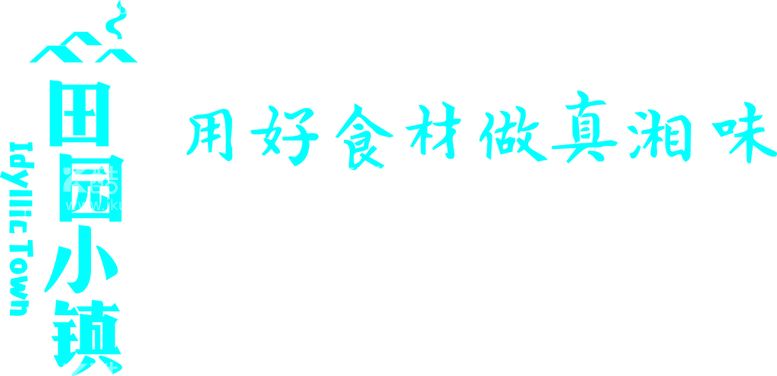 田园小镇
Idyllic Town
用好食材做真湘味